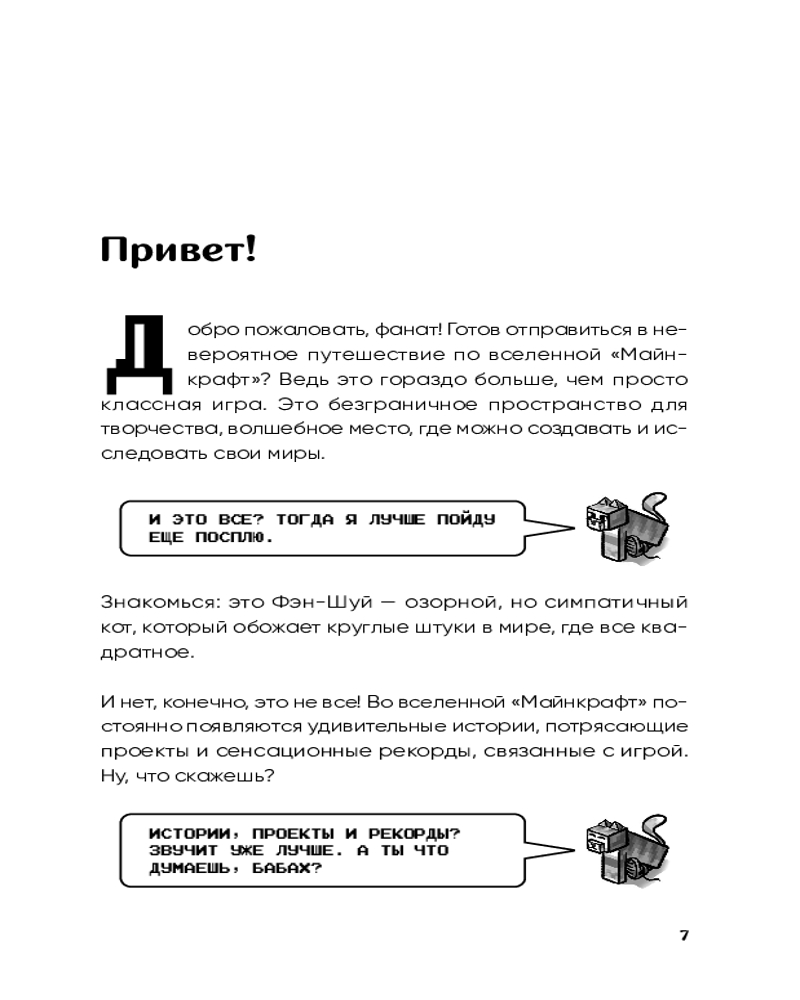 Привет!

Добро пожаловать, фанат! Готов отправиться в невероятное путешествие по вселенной «Майнкрафт»? Ведь это гораздо больше, чем просто классная игра. Это безграничное пространство для творчества, волшебное место, где можно создавать и исследовать свои миры.

И ЭТО ВСЕ? ТОГДА Я ЛУЧШЕ ПОЙДУ ЕЩЕ ПОСПЛЮ.

Знакомься: это Фэн-Шуй — озорной, но симпатичный кот, который обожает круглые штуки в мире, где все квадратное.

И нет, конечно, это не все! Во вселенной «Майнкрафт» постоянно появляются удивительные истории, потрясающие проекты и сенсационные рекорды, связанные с игрой. Ну, что скажешь?

ИСТОРИИ, ПРОЕКТЫ И РЕКОРДЫ? ЗВУЧИТ УЖЕ ЛУЧШЕ. А ТЫ ЧТО ДУМАЕШЬ, БАБАХ?

7